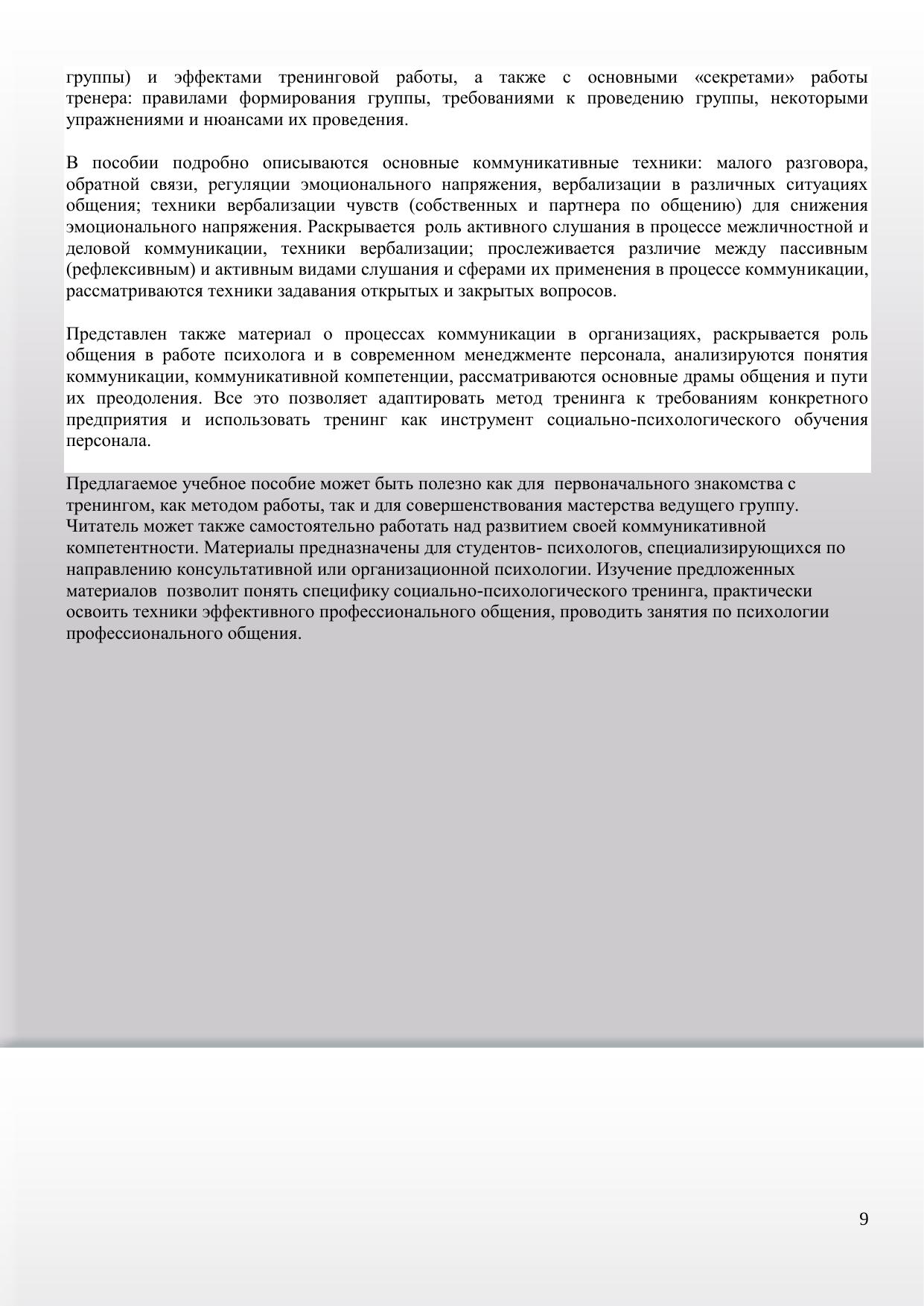 группы) и эффектами тренинговой работы, а также с основными «секретами» работы тренера: правилами формирования группы, требованиями к проведению группы, некоторыми упражнениями и нюансами их проведения.

В пособии подробно описываются основные коммуникативные техники: малого разговора, обратной связи, регуляции эмоционального напряжения, вербализации в различных ситуациях общения; техники вербализации чувств (собственных и партнера по общению) для снижения эмоционального напряжения. Раскрывается роль активного слушания в процессе межличностной и деловой коммуникации, техники вербализации; прослеживается различие между пассивным (рефлексивным) и активным видами слушания и сферами их применения в процессе коммуникации, рассматриваются техники задавания открытых и закрытых вопросов.

Представлен также материал о процессах коммуникации в организациях, раскрывается роль общения в работе психолога и в современном менеджменте персонала, анализируются понятия коммуникации, коммуникативной компетенции, рассматриваются основные драмы общения и пути их преодоления. Все это позволяет адаптировать метод тренинга к требованиям конкретного предприятия и использовать тренинг как инструмент социально-психологического обучения персонала.

Предлагаемое учебное пособие может быть полезно как для первоначального знакомства с тренингом, как методом работы, так и для совершенствования мастерства ведущего группу. Читатель может также самостоятельно работать над развитием своей коммуникативной компетентности. Материалы предназначены для студентов- психологов, специализирующихся по направлению консультативной или организационной психологии. Изучение предложенных материалов позволит понять специфику социально-психологического тренинга, практически освоить техники эффективного профессионального общения, проводить занятия по психологии профессионального общения.

9